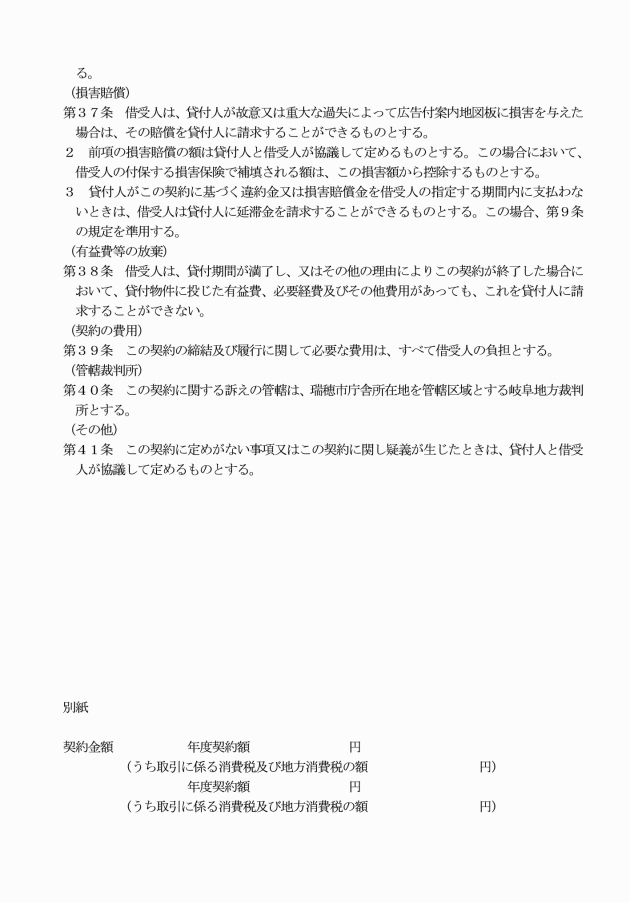 る。
（損害賠償）
第３７条　借受人は、貸付人が故意又は重大な過失によって広告付案内地図板に損害を与えた場合は、その賠償を貸付人に請求することができるものとする。
２　前項の損害賠償の額は貸付人と借受人が協議して定めるものとする。この場合において、借受人の付保する損害保険で補填される額は、この損害額から控除するものとする。
３　貸付人がこの契約に基づく違約金又は損害賠償金を借受人の指定する期間内に支払わないときは、借受人は貸付人に延滞金を請求することができるものとする。この場合、第９条の規定を準用する。
（有益費等の放棄）
第３８条　借受人は、貸付期間が満了し、又はその他の理由によりこの契約が終了した場合において、貸付物件に投じた有益費、必要経費及びその他費用があっても、これを貸付人に請求することができない。
（契約の費用）
第３９条　この契約の締結及び履行に関して必要な費用は、すべて借受人の負担とする。
（管轄裁判所）
第４０条　この契約に関する訴えの管轄は、瑞穂市庁舎所在地を管轄区域とする岐阜地方裁判所とする。
（その他）
第４１条　この契約に定めがない事項又はこの契約に関し疑義が生じたときは、貸付人と借受人が協議して定めるものとする。

別紙

契約金額　年度契約額　円
（うち取引に係る消費税及び地方消費税の額　円）
年度契約額　円
（うち取引に係る消費税及び地方消費税の額　円）